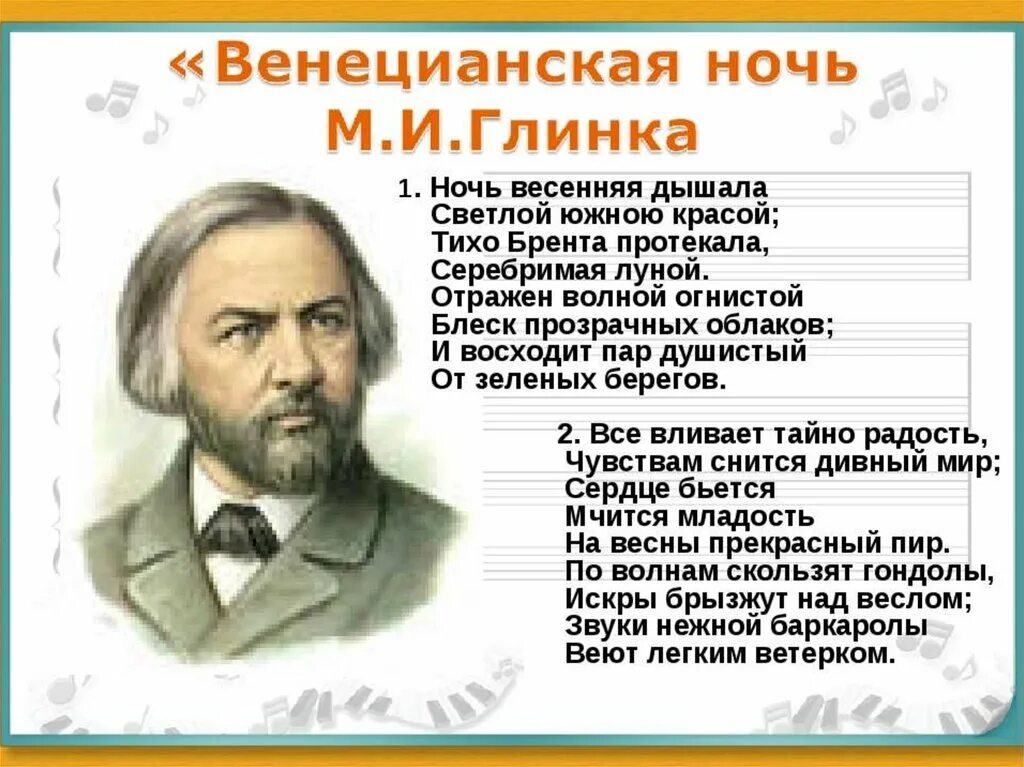 «Венецианская ночь
М.И.Глинка

1. Ночь весенняя дышала
Светлой южною красой;
Тихо Брента протекала,
Серебримая луной.
Отражен волной огнистой
Блеск прозрачных облаков;
И восходит пар душистый
От зеленых берегов.

2. Все вливает тайно радость,
Чувствам снится дивный мир;
Сердце бьется
Мчится младость
На весны прекрасный пир.
По волнам скользят гондолы,
Искры брызжут над веслом;
Звуки нежной баркаролы
Веют легким ветерком.